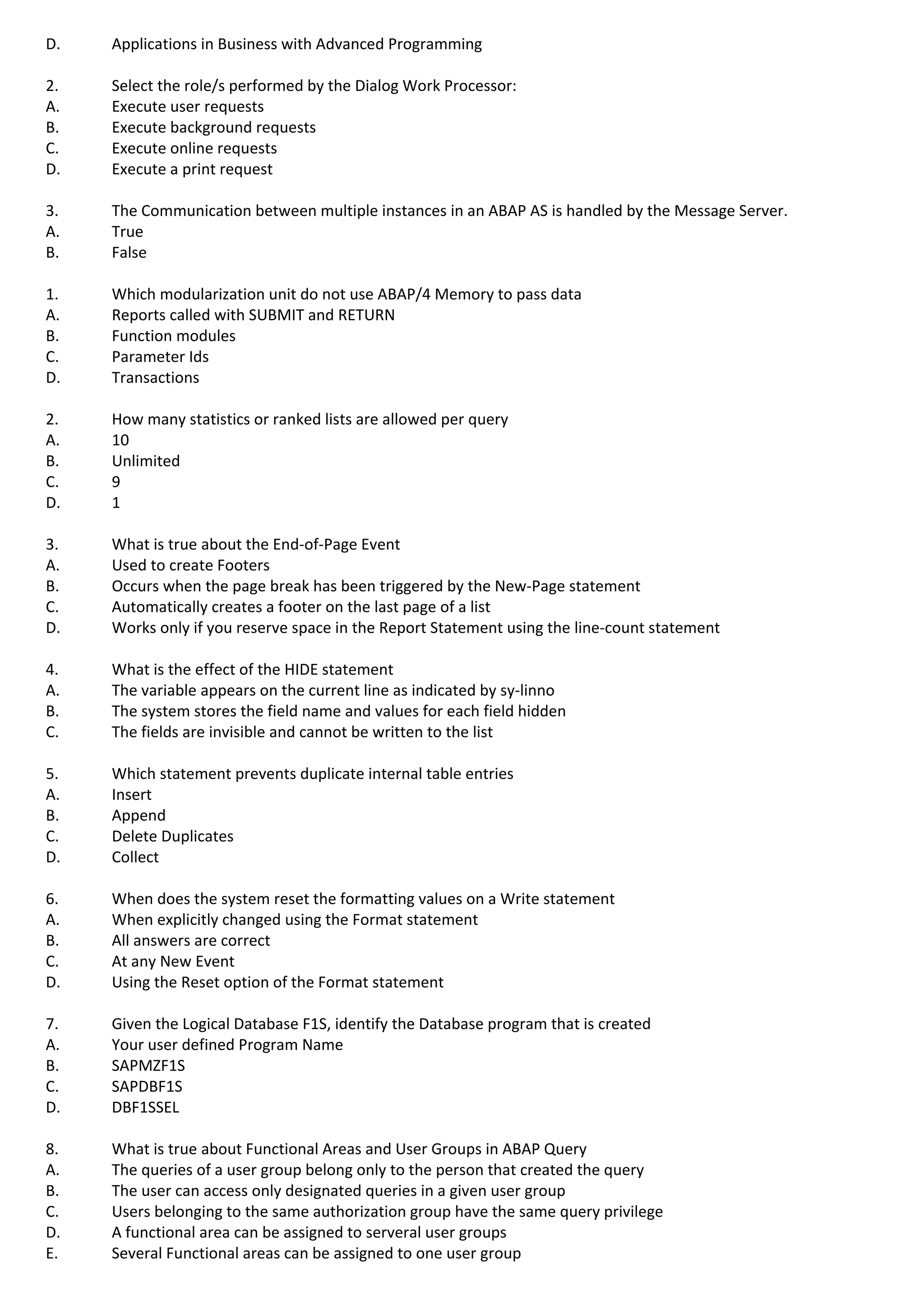 D.	Applications in Business with Advanced Programming

2.	Select the role/s performed by the Dialog Work Processor:
A.	Execute user requests
B.	Execute background requests
C.	Execute online requests
D.	Execute a print request

3.	The Communication between multiple instances in an ABAP AS is handled by the Message Server.
A.	True
B.	False

1.	Which modularization unit do not use ABAP/4 Memory to pass data
A.	Reports called with SUBMIT and RETURN
B.	Function modules
C.	Parameter Ids
D.	Transactions

2.	How many statistics or ranked lists are allowed per query
A.	10
B.	Unlimited
C.	9
D.	1

3.	What is true about the End-of-Page Event
A.	Used to create Footers
B.	Occurs when the page break has been triggered by the New-Page statement
C.	Automatically creates a footer on the last page of a list
D.	Works only if you reserve space in the Report Statement using the line-count statement

4.	What is the effect of the HIDE statement
A.	The variable appears on the current line as indicated by sy-linno
B.	The system stores the field name and values for each field hidden
C.	The fields are invisible and cannot be written to the list

5.	Which statement prevents duplicate internal table entries
A.	Insert
B.	Append
C.	Delete Duplicates
D.	Collect

6.	When does the system reset the formatting values on a Write statement
A.	When explicitly changed using the Format statement
B.	All answers are correct
C.	At any New Event
D.	Using the Reset option of the Format statement

7.	Given the Logical Database F1S, identify the Database program that is created
A.	Your user defined Program Name
B.	SAPMZF1S
C.	SAPDBF1S
D.	DBF1SSEL

8.	What is true about Functional Areas and User Groups in ABAP Query
A.	The queries of a user group belong only to the person that created the query
B.	The user can access only designated queries in a given user group
C.	Users belonging to the same authorization group have the same query privilege
D.	A functional area can be assigned to serveral user groups
E.	Several Functional areas can be assigned to one user group